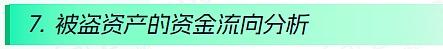 7. 被盗资产的资金流向分析